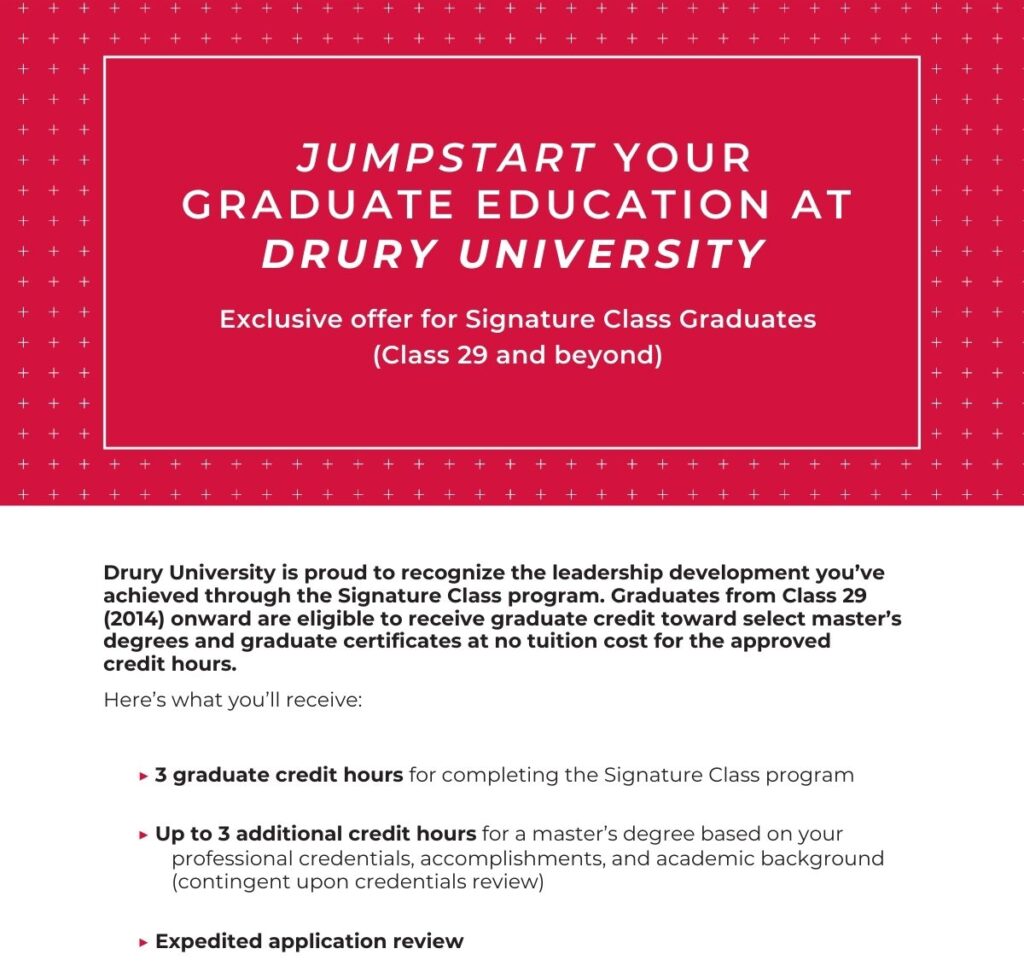 JUMPSTART YOUR GRADUATE EDUCATION AT DRURY UNIVERSITY

Exclusive offer for Signature Class Graduates (Class 29 and beyond)

Drury University is proud to recognize the leadership development you've achieved through the Signature Class program. Graduates from Class 29 (2014) onward are eligible to receive graduate credit toward select master's degrees and graduate certificates at no tuition cost for the approved credit hours.

Here's what you'll receive:

▸ 3 graduate credit hours for completing the Signature Class program

▸ Up to 3 additional credit hours for a master's degree based on your professional credentials, accomplishments, and academic background (contingent upon credentials review)

▸ Expedited application review